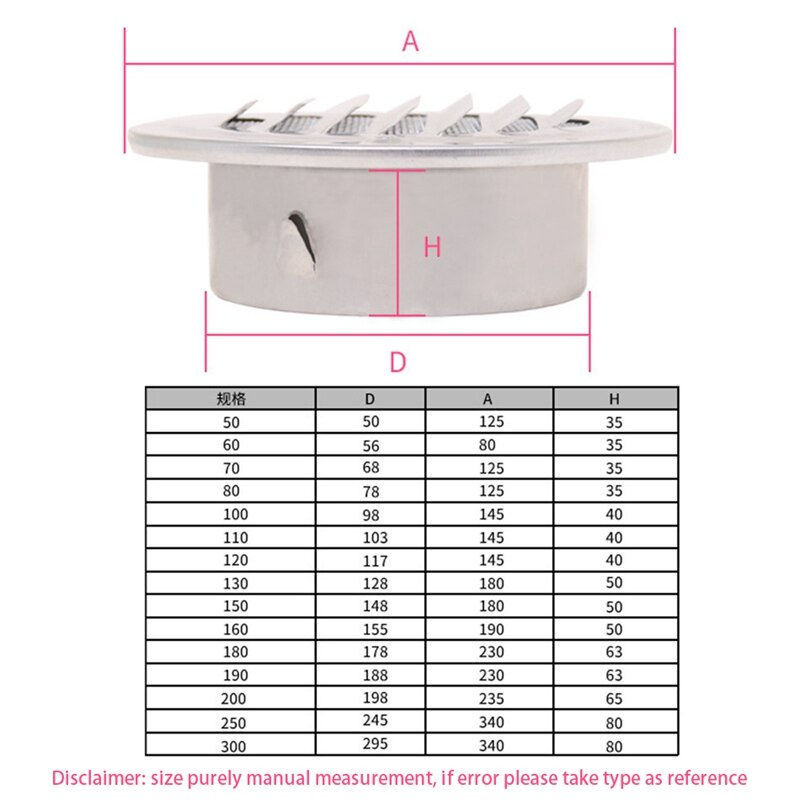 A

H

D

| 规格 | D | A | H |
|---|---|---|---|
| 50 | 50 | 125 | 35 |
| 60 | 56 | 80 | 35 |
| 70 | 68 | 125 | 35 |
| 80 | 78 | 125 | 35 |
| 100 | 98 | 145 | 40 |
| 110 | 103 | 145 | 40 |
| 120 | 117 | 145 | 40 |
| 130 | 128 | 180 | 50 |
| 150 | 148 | 180 | 50 |
| 160 | 155 | 190 | 50 |
| 180 | 178 | 230 | 63 |
| 190 | 188 | 230 | 63 |
| 200 | 198 | 235 | 65 |
| 250 | 245 | 340 | 80 |
| 300 | 295 | 340 | 80 |

Disclaimer: size purely manual measurement, if error please take type as reference